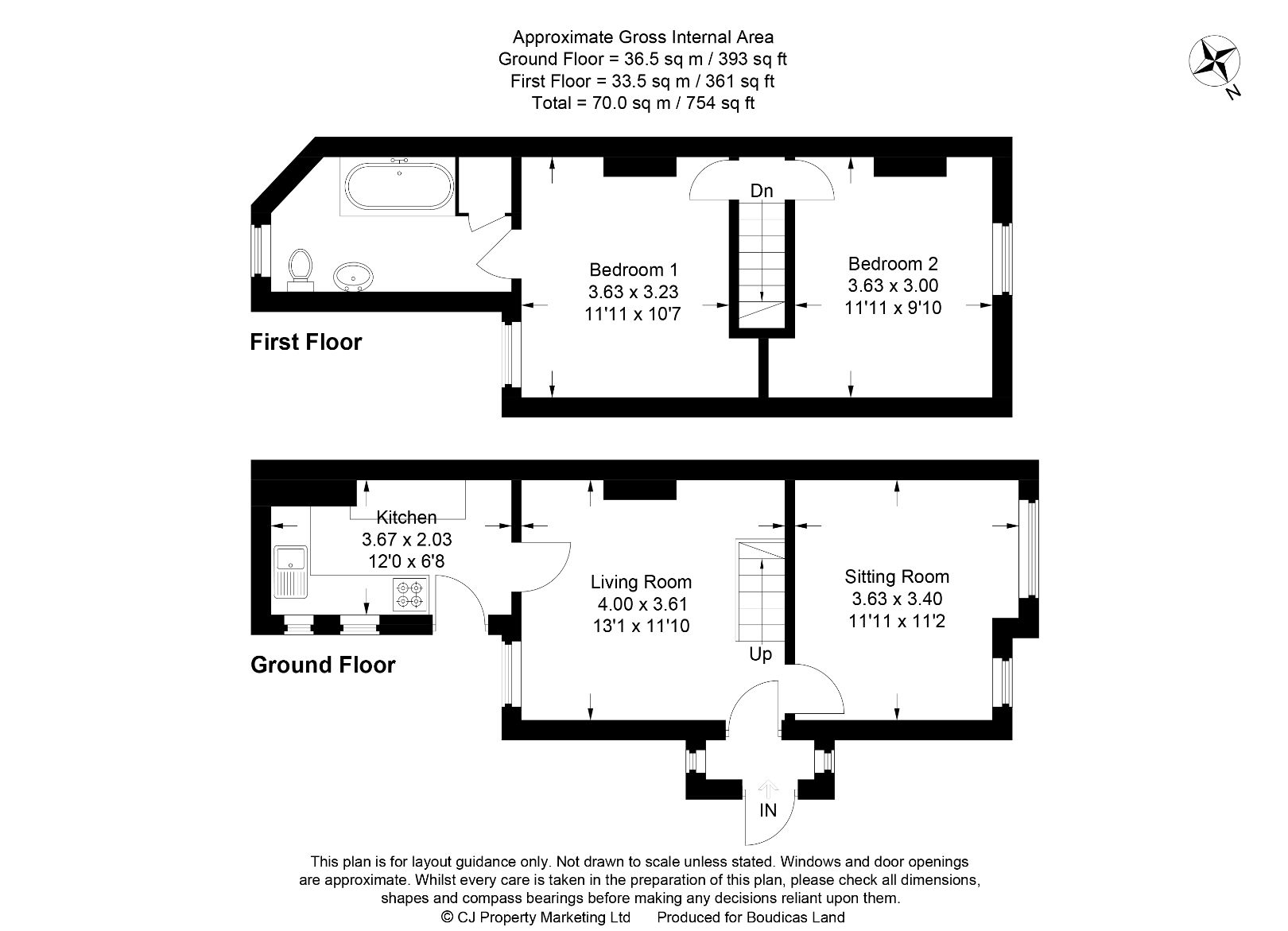 Approximate Gross Internal Area
Ground Floor = 36.5 sq m / 393 sq ft
First Floor = 33.5 sq m / 361 sq ft
Total = 70.0 sq m / 754 sq ft

N

Dn

Bedroom 1
3.63 x 3.23
11'11 x 10'7

Bedroom 2
3.63 x 3.00
11'11 x 9'10

First Floor

Kitchen
3.67 x 2.03
12'0 x 6'8

Living Room
4.00 x 3.61
13'1 x 11'10

Sitting Room
3.63 x 3.40
11'11 x 11'2

Up

Ground Floor

IN

This plan is for layout guidance only. Not drawn to scale unless stated. Windows and door openings are approximate. Whilst every care is taken in the preparation of this plan, please check all dimensions, shapes and compass bearings before making any decisions reliant upon them.
© CJ Property Marketing Ltd Produced for Boudicas Land